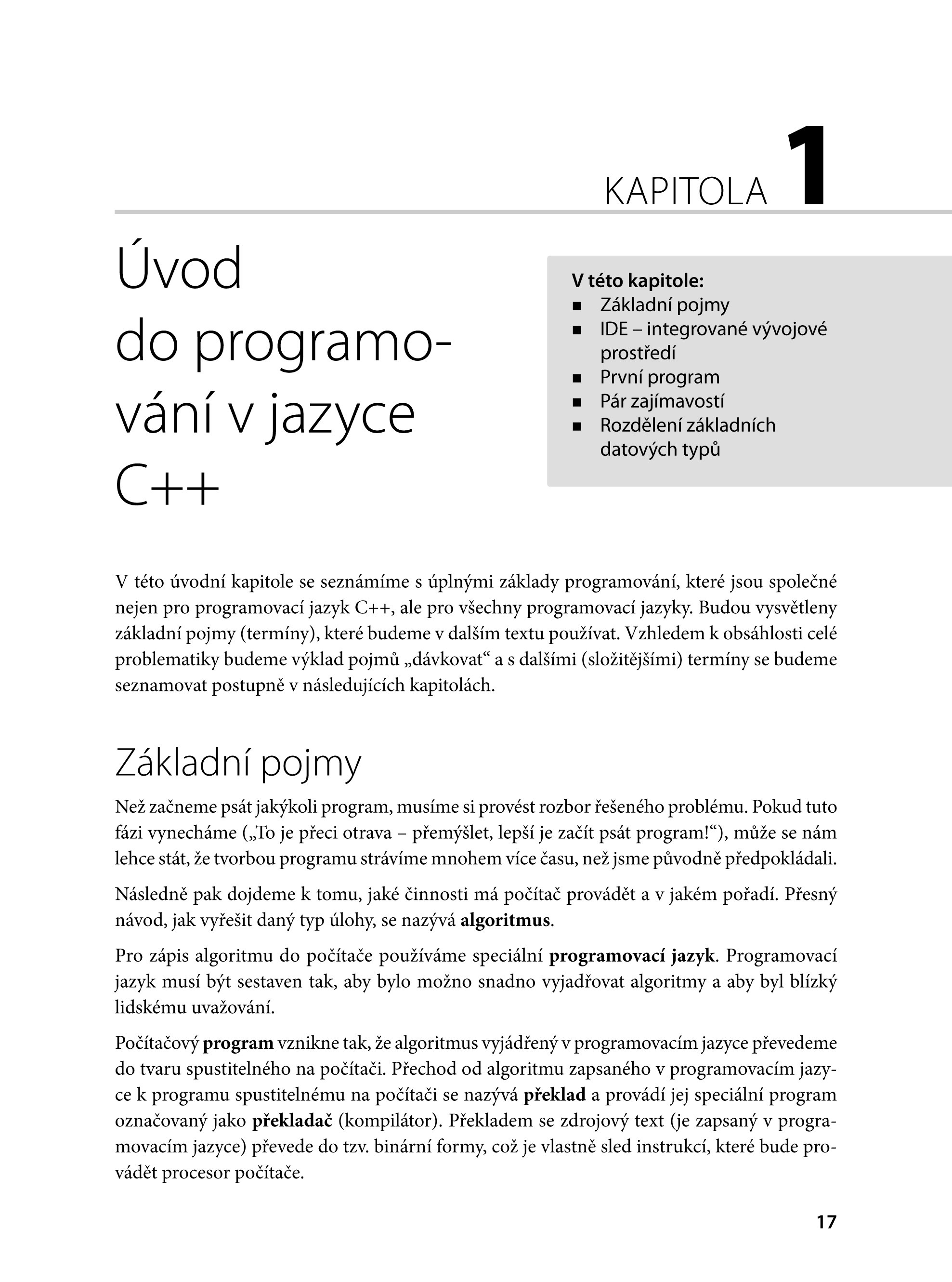 KAPITOLA 1

Úvod do programování v jazyce C++

V této kapitole:
• Základní pojmy
• IDE – integrované vývojové prostředí
• První program
• Pár zajímavostí
• Rozdělení základních datových typů

V této úvodní kapitole se seznámíme s úplnými základy programování, které jsou společné nejen pro programovací jazyk C++, ale pro všechny programovací jazyky. Budou vysvětleny základní pojmy (termíny), které budeme v dalším textu používat. Vzhledem k obsáhlosti celé problematiky budeme výklad pojmů „dávkovat“ a s dalšími (složitějšími) termíny se budeme seznamovat postupně v následujících kapitolách.

Základní pojmy

Než začneme psát jakýkoli program, musíme si provést rozbor řešeného problému. Pokud tuto fázi vynecháme („To je přeci otrava – přemýšlet, lepší je začít psát program!“), může se nám lehce stát, že tvorbou programu strávíme mnohem více času, než jsme původně předpokládali.

Následně pak dojdeme k tomu, jaké činnosti má počítač provádět a v jakém pořadí. Přesný návod, jak vyřešit daný typ úlohy, se nazývá algoritmus.

Pro zápis algoritmu do počítače používáme speciální programovací jazyk. Programovací jazyk musí být sestaven tak, aby bylo možno snadno vyjadřovat algoritmy a aby byl blízký lidskému uvažování.

Počítačový program vznikne tak, že algoritmus vyjádřený v programovacím jazyce převedeme do tvaru spustitelného na počítači. Přechod od algoritmu zapsaného v programovacím jazyce k programu spustitelnému na počítači se nazývá překlad a provádí jej speciální program označovaný jako překladač (kompilátor). Překladem se zdrojový text (je zapsaný v programovacím jazyce) převede do tzv. binární formy, což je vlastně sled instrukcí, které bude provádět procesor počítače.

17